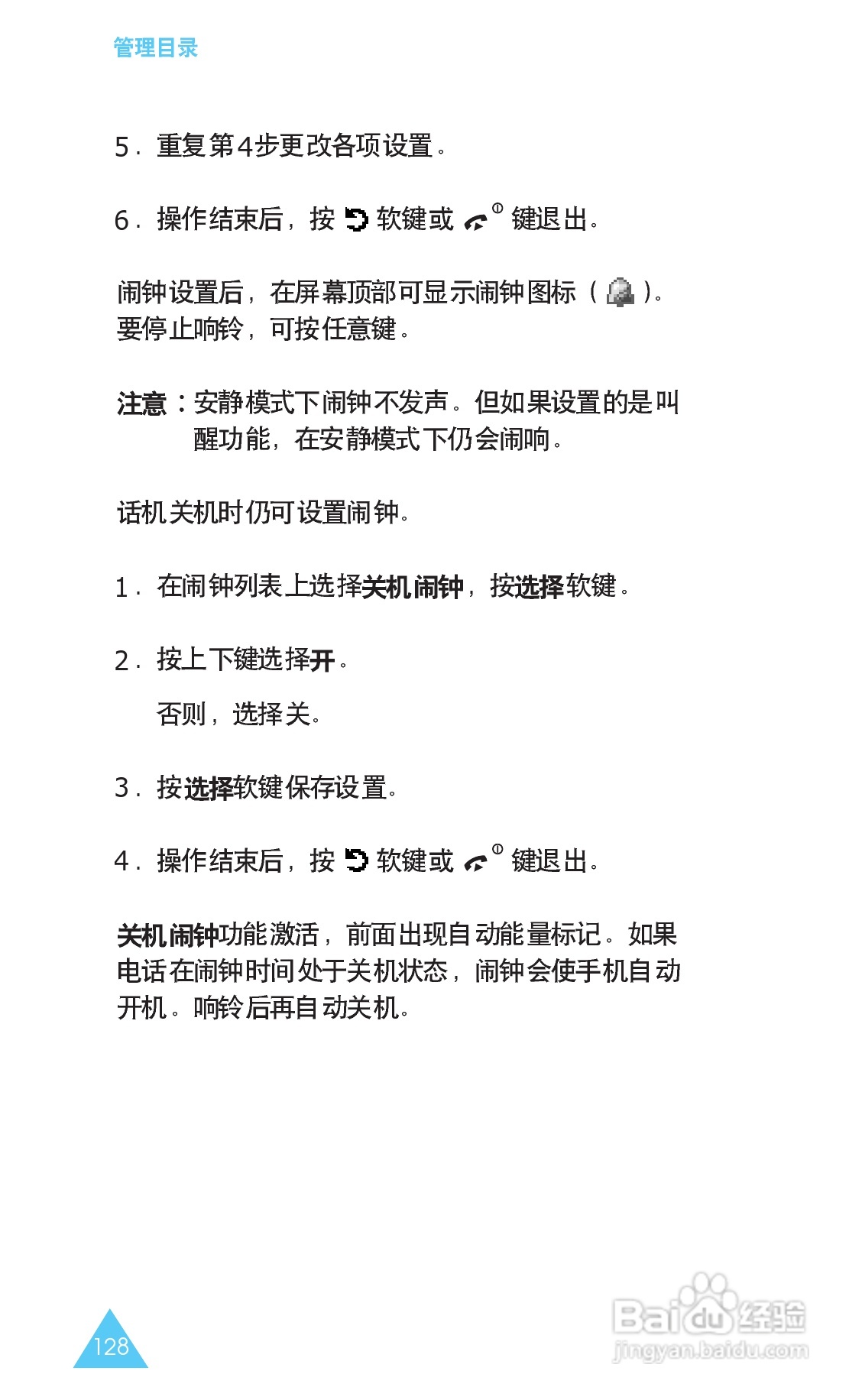 管理目录

5. 重复第4步更改各项设置。

6. 操作结束后，按 软键或 键退出。

闹钟设置后，在屏幕顶部可显示闹钟图标（ ）。要停止响铃，可按任意键。

注意：安静模式下闹钟不发声。但如果设置的是叫醒功能，在安静模式下仍会闹响。

话机关机时仍可设置闹钟。

1. 在闹钟列表上选择关机闹钟，按选择软键。

2. 按上下键选择开。

否则，选择关。

3. 按选择软键保存设置。

4. 操作结束后，按 软键或 键退出。

关机闹钟功能激活，前面出现自动能量标记。如果电话在闹钟时间处于关机状态，闹钟会使手机自动开机。响铃后再自动关机。

128

Baidu经验
jingyan.baidu.com